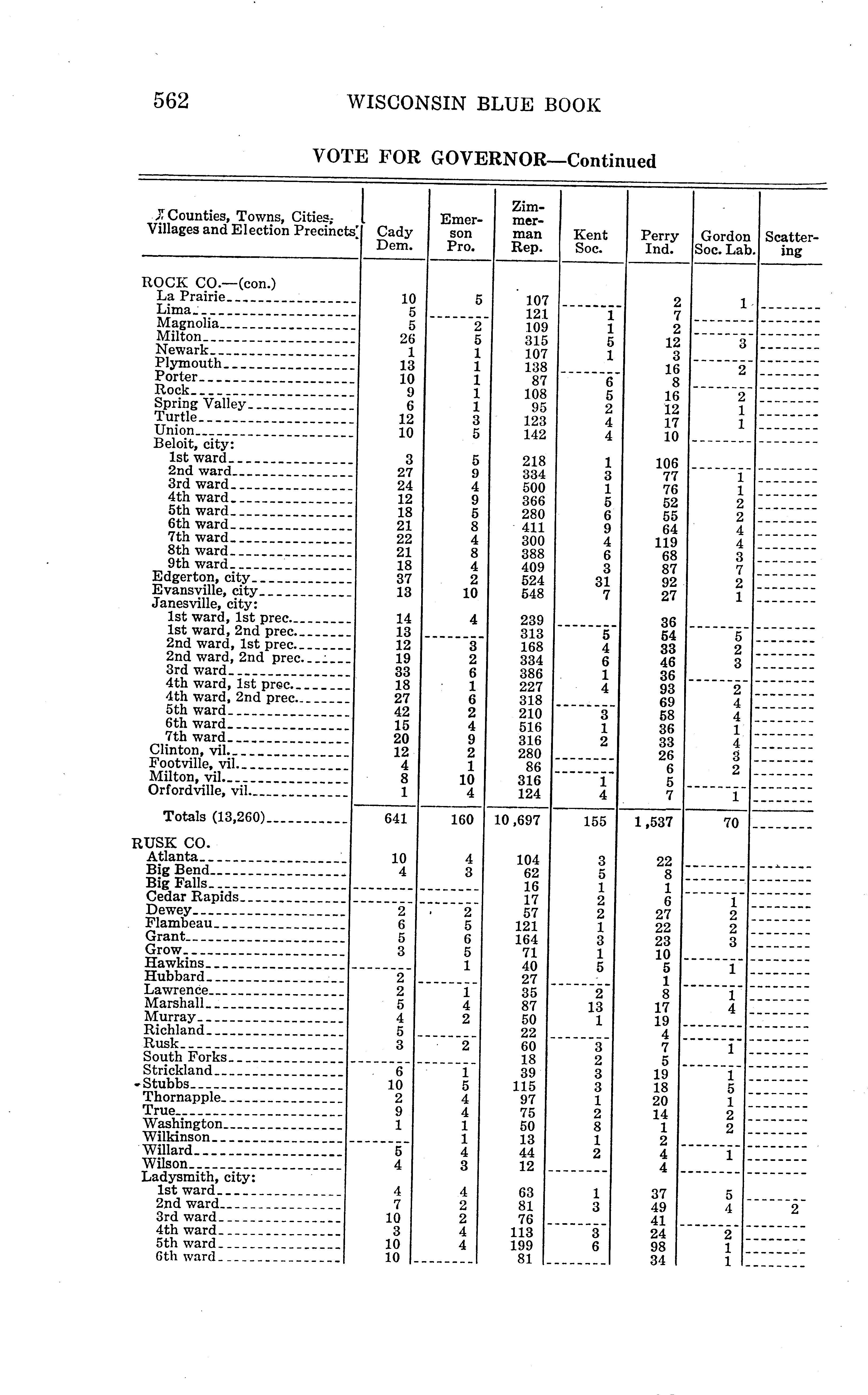 562 WISCONSIN BLUE BOOK

VOTE FOR GOVERNOR—Continued

| Counties, Towns, Cities, Villages and Election Precincts | Cady Dem. | Emerson Pro. | Zimmerman Rep. | Kent Soc. | Perry Ind. | Gordon Soc. Lab. | Scattering |
|---|---|---|---|---|---|---|---|
| ROCK CO.—(con.) | | | | | | | |
| La Prairie | 10 | 5 | 107 | | 2 | 1 | |
| Lima | 5 | | 121 | 1 | 7 | | |
| Magnolia | 5 | 2 | 109 | 1 | 2 | | |
| Milton | 26 | 5 | 315 | 5 | 12 | 3 | |
| Newark | 1 | 1 | 107 | 1 | 3 | | |
| Plymouth | 13 | 1 | 138 | | 16 | 2 | |
| Porter | 10 | 1 | 87 | 6 | 8 | | |
| Rock | 9 | 1 | 108 | 5 | 16 | 2 | |
| Spring Valley | 6 | 1 | 95 | 2 | 12 | 1 | |
| Turtle | 12 | 3 | 123 | 4 | 17 | 1 | |
| Union | 10 | 5 | 142 | 4 | 10 | | |
| Beloit, city: | | | | | | | |
| 1st ward | 3 | 5 | 218 | 1 | 106 | | |
| 2nd ward | 27 | 9 | 334 | 3 | 77 | 1 | |
| 3rd ward | 24 | 4 | 500 | 1 | 76 | 1 | |
| 4th ward | 12 | 9 | 366 | 5 | 52 | 2 | |
| 5th ward | 18 | 5 | 280 | 6 | 55 | 2 | |
| 6th ward | 21 | 8 | 411 | 9 | 64 | 4 | |
| 7th ward | 22 | 4 | 300 | 4 | 119 | 4 | |
| 8th ward | 21 | 8 | 388 | 6 | 68 | 3 | |
| 9th ward | 18 | 4 | 409 | 3 | 87 | 7 | |
| Edgerton, city | 37 | 2 | 524 | 31 | 92 | 2 | |
| Evansville, city | 13 | 10 | 548 | 7 | 27 | 1 | |
| Janesville, city: | | | | | | | |
| 1st ward, 1st prec. | 14 | 4 | 239 | | 36 | | |
| 1st ward, 2nd prec. | 13 | | 313 | 5 | 54 | 5 | |
| 2nd ward, 1st prec. | 12 | 3 | 168 | 4 | 33 | 2 | |
| 2nd ward, 2nd prec. | 19 | 2 | 334 | 6 | 46 | 3 | |
| 3rd ward | 33 | 6 | 386 | 1 | 36 | | |
| 4th ward, 1st prec. | 18 | 1 | 227 | 4 | 93 | 2 | |
| 4th ward, 2nd prec. | 27 | 6 | 318 | | 69 | 4 | |
| 5th ward | 42 | 2 | 210 | 3 | 58 | 4 | |
| 6th ward | 15 | 4 | 516 | 1 | 36 | 1 | |
| 7th ward | 20 | 9 | 316 | 2 | 33 | 4 | |
| Clinton, vil. | 12 | 2 | 280 | | 26 | 3 | |
| Footville, vil. | 4 | 1 | 86 | | 6 | 2 | |
| Milton, vil. | 8 | 10 | 316 | 1 | 5 | | |
| Orfordville, vil. | 1 | 4 | 124 | 4 | 7 | 1 | |
| Totals (13,260) | 641 | 160 | 10,697 | 155 | 1,537 | 70 | |
| RUSK CO. | | | | | | | |
| Atlanta | 10 | 4 | 104 | 3 | 22 | | |
| Big Bend | 4 | 3 | 62 | 5 | 8 | | |
| Big Falls | | | 16 | 1 | 1 | | |
| Cedar Rapids | | | 17 | 2 | 6 | 1 | |
| Dewey | 2 | 2 | 57 | 2 | 27 | 2 | |
| Flambeau | 6 | 5 | 121 | 1 | 22 | 2 | |
| Grant | 5 | 6 | 164 | 3 | 23 | 3 | |
| Grow | 3 | 5 | 71 | 1 | 10 | | |
| Hawkins | | 1 | 40 | 5 | 5 | 1 | |
| Hubbard | 2 | | 27 | | 1 | | |
| Lawrence | 2 | 1 | 35 | 2 | 8 | 1 | |
| Marshall | 5 | 4 | 87 | 13 | 17 | 4 | |
| Murray | 4 | 2 | 50 | 1 | 19 | | |
| Richland | 5 | | 22 | | 4 | | |
| Rusk | 3 | 2 | 60 | 3 | 7 | 1 | |
| South Forks | | | 18 | 2 | 5 | | |
| Strickland | 6 | 1 | 39 | 3 | 19 | 1 | |
| Stubbs | 10 | 5 | 115 | 3 | 18 | 5 | |
| Thornapple | 2 | 4 | 97 | 1 | 20 | 1 | |
| True | 9 | 4 | 75 | 2 | 14 | 2 | |
| Washington | 1 | 1 | 50 | 8 | 1 | 2 | |
| Wilkinson | | 1 | 13 | 1 | 2 | | |
| Willard | 5 | 4 | 44 | 2 | 4 | 1 | |
| Wilson | 4 | 3 | 12 | | 4 | | |
| Ladysmith, city: | | | | | | | |
| 1st ward | 4 | 4 | 63 | 1 | 37 | 5 | |
| 2nd ward | 7 | 2 | 81 | 3 | 49 | 4 | 2 |
| 3rd ward | 10 | 2 | 76 | | 41 | | |
| 4th ward | 3 | 4 | 113 | 3 | 24 | 2 | |
| 5th ward | 10 | 4 | 199 | 6 | 98 | 1 | |
| 6th ward | 10 | | 81 | | 34 | 1 | |